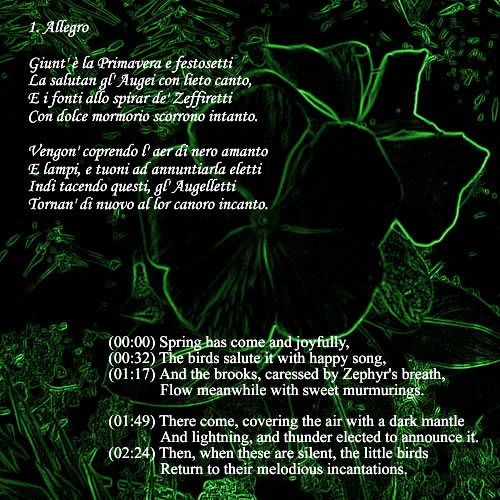 1. Allegro

Giunt' è la Primavera e festosetti
La salutan gl' Augei con lieto canto,
E i fonti allo spirar de' Zeffiretti
Con dolce mormorio scorrono intanto.

Vengon' coprendo l' aer di nero amanto
E lampi, e tuoni ad annuntiarla eletti
Indi tacendo questi, gl' Augelletti
Tornan' di nuovo al lor canoro incanto.

(00:00) Spring has come and joyfully,
(00:32) The birds salute it with happy song,
(01:17) And the brooks, caressed by Zephyr's breath,
Flow meanwhile with sweet murmurings.

(01:49) There come, covering the air with a dark mantle
And lightning, and thunder elected to announce it.
(02:24) Then, when these are silent, the little birds
Return to their melodious incantations.